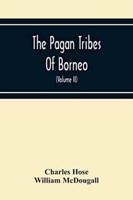 The Pagan Tribes Of Borneo

(Volume II)

Charles Hose
William McDougall